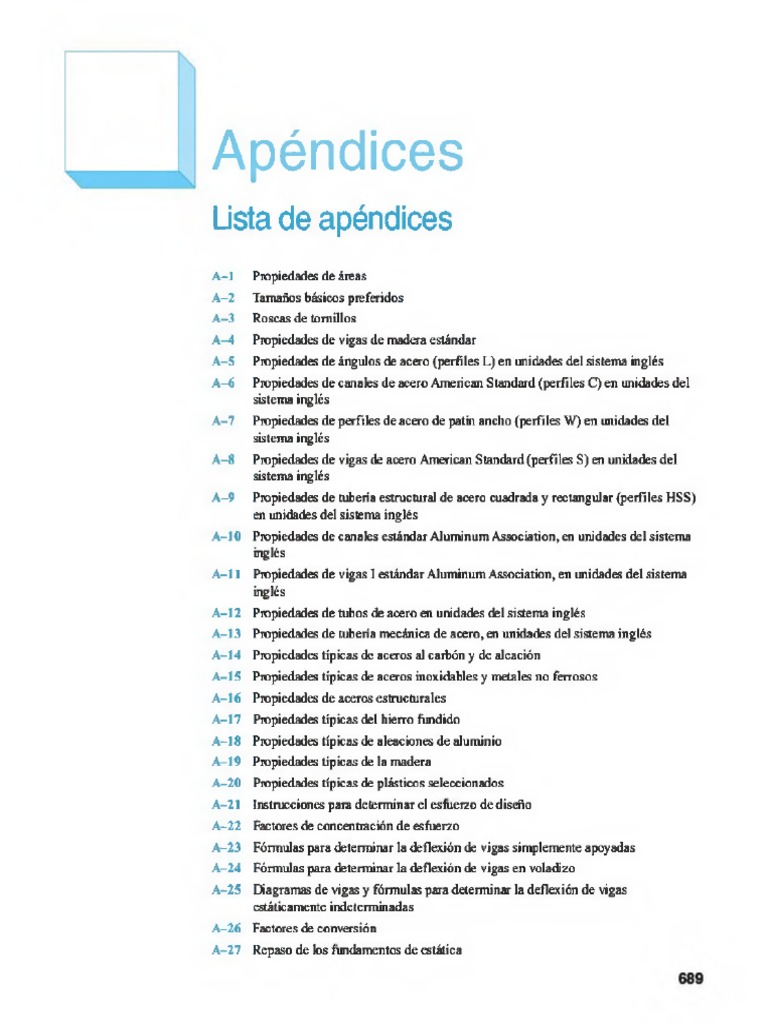 Apéndices

Lista de apéndices

A–1 Propiedades de áreas
A–2 Tamaños básicos preferidos
A–3 Roscas de tornillos
A–4 Propiedades de vigas de madera estándar
A–5 Propiedades de ángulos de acero (perfiles L) en unidades del sistema inglés
A–6 Propiedades de canales de acero American Standard (perfiles C) en unidades del sistema inglés
A–7 Propiedades de perfiles de acero de patín ancho (perfiles W) en unidades del sistema inglés
A–8 Propiedades de vigas de acero American Standard (perfiles S) en unidades del sistema inglés
A–9 Propiedades de tubería estructural de acero cuadrada y rectangular (perfiles HSS) en unidades del sistema inglés
A–10 Propiedades de canales estándar Aluminum Association, en unidades del sistema inglés
A–11 Propiedades de vigas I estándar Aluminum Association, en unidades del sistema inglés
A–12 Propiedades de tubos de acero en unidades del sistema inglés
A–13 Propiedades de tubería mecánica de acero, en unidades del sistema inglés
A–14 Propiedades típicas de aceros al carbón y de aleación
A–15 Propiedades típicas de aceros inoxidables y metales no ferrosos
A–16 Propiedades de aceros estructurales
A–17 Propiedades típicas del hierro fundido
A–18 Propiedades típicas de aleaciones de aluminio
A–19 Propiedades típicas de la madera
A–20 Propiedades típicas de plásticos seleccionados
A–21 Instrucciones para determinar el esfuerzo de diseño
A–22 Factores de concentración de esfuerzo
A–23 Fórmulas para determinar la deflexión de vigas simplemente apoyadas
A–24 Fórmulas para determinar la deflexión de vigas en voladizo
A–25 Diagramas de vigas y fórmulas para determinar la deflexión de vigas estáticamente indeterminadas
A–26 Factores de conversión
A–27 Repaso de los fundamentos de estática

689